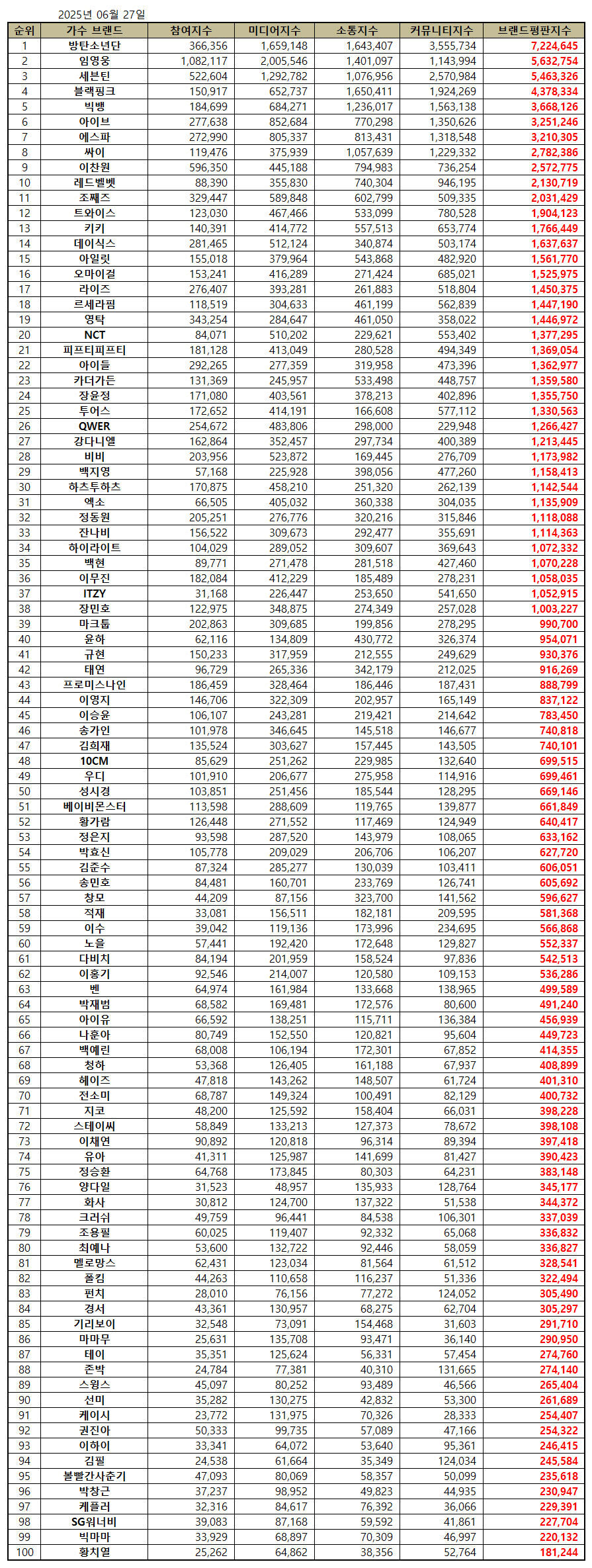 2025년 06월 27일

| 순위 | 가수 브랜드 | 참여지수 | 미디어지수 | 소통지수 | 커뮤니티지수 | 브랜드평판지수 |
|---|---|---|---|---|---|---|
| 1 | 방탄소년단 | 366,356 | 1,659,148 | 1,643,407 | 3,555,734 | 7,224,645 |
| 2 | 임영웅 | 1,082,117 | 2,005,546 | 1,401,097 | 1,143,994 | 5,632,754 |
| 3 | 세븐틴 | 522,604 | 1,292,782 | 1,076,956 | 2,570,984 | 5,463,326 |
| 4 | 블랙핑크 | 150,917 | 652,737 | 1,650,411 | 1,924,269 | 4,378,334 |
| 5 | 빅뱅 | 184,699 | 684,271 | 1,236,017 | 1,563,138 | 3,668,126 |
| 6 | 아이브 | 277,638 | 852,684 | 770,298 | 1,350,626 | 3,251,246 |
| 7 | 에스파 | 272,990 | 805,337 | 813,431 | 1,318,548 | 3,210,305 |
| 8 | 싸이 | 119,476 | 375,939 | 1,057,639 | 1,229,332 | 2,782,386 |
| 9 | 이찬원 | 596,350 | 445,188 | 794,983 | 736,254 | 2,572,775 |
| 10 | 레드벨벳 | 88,390 | 355,830 | 740,304 | 946,195 | 2,130,719 |
| 11 | 조째즈 | 329,447 | 589,848 | 602,799 | 509,335 | 2,031,429 |
| 12 | 트와이스 | 123,030 | 467,466 | 533,099 | 780,528 | 1,904,123 |
| 13 | 키키 | 140,391 | 414,772 | 557,513 | 653,774 | 1,766,449 |
| 14 | 데이식스 | 281,465 | 512,124 | 340,874 | 503,174 | 1,637,637 |
| 15 | 아일릿 | 155,018 | 379,964 | 543,868 | 482,920 | 1,561,770 |
| 16 | 오마이걸 | 153,241 | 416,289 | 271,424 | 685,021 | 1,525,975 |
| 17 | 라이즈 | 276,407 | 393,281 | 261,883 | 518,804 | 1,450,375 |
| 18 | 르세라핌 | 118,519 | 304,633 | 461,199 | 562,839 | 1,447,190 |
| 19 | 영탁 | 343,254 | 284,647 | 461,050 | 358,022 | 1,446,972 |
| 20 | NCT | 84,071 | 510,202 | 229,621 | 553,402 | 1,377,295 |
| 21 | 피프티피프티 | 181,128 | 413,049 | 280,528 | 494,349 | 1,369,054 |
| 22 | 아이들 | 292,265 | 277,359 | 319,958 | 473,396 | 1,362,977 |
| 23 | 카더가든 | 131,369 | 245,957 | 533,498 | 448,757 | 1,359,580 |
| 24 | 장윤정 | 171,080 | 403,561 | 378,213 | 402,896 | 1,355,750 |
| 25 | 투어스 | 172,652 | 414,191 | 166,608 | 577,112 | 1,330,563 |
| 26 | QWER | 254,672 | 483,806 | 298,000 | 229,948 | 1,266,427 |
| 27 | 강다니엘 | 162,864 | 352,457 | 297,734 | 400,389 | 1,213,445 |
| 28 | 비비 | 203,956 | 523,872 | 169,445 | 276,709 | 1,173,982 |
| 29 | 백지영 | 57,168 | 225,928 | 398,056 | 477,260 | 1,158,413 |
| 30 | 하츠투하츠 | 170,875 | 458,210 | 251,320 | 262,139 | 1,142,544 |
| 31 | 엑소 | 66,505 | 405,032 | 360,338 | 304,035 | 1,135,909 |
| 32 | 정동원 | 205,251 | 276,776 | 320,216 | 315,846 | 1,118,088 |
| 33 | 잔나비 | 156,522 | 309,673 | 292,477 | 355,691 | 1,114,363 |
| 34 | 하이라이트 | 104,029 | 289,052 | 309,607 | 369,643 | 1,072,332 |
| 35 | 백현 | 89,771 | 271,478 | 281,518 | 427,460 | 1,070,228 |
| 36 | 이무진 | 182,084 | 412,229 | 185,489 | 278,231 | 1,058,035 |
| 37 | ITZY | 31,168 | 226,447 | 253,650 | 541,650 | 1,052,915 |
| 38 | 장민호 | 122,975 | 348,875 | 274,349 | 257,028 | 1,003,227 |
| 39 | 마크툽 | 202,863 | 309,685 | 199,856 | 278,295 | 990,700 |
| 40 | 윤하 | 62,116 | 134,809 | 430,772 | 326,374 | 954,071 |
| 41 | 규현 | 150,233 | 317,959 | 212,555 | 249,629 | 930,376 |
| 42 | 태연 | 96,729 | 265,336 | 342,179 | 212,025 | 916,269 |
| 43 | 프로미스나인 | 186,459 | 328,464 | 186,446 | 187,431 | 888,799 |
| 44 | 이영지 | 146,706 | 322,309 | 202,957 | 165,149 | 837,122 |
| 45 | 이승윤 | 106,107 | 243,281 | 219,421 | 214,642 | 783,450 |
| 46 | 송가인 | 101,978 | 346,645 | 145,518 | 146,677 | 740,818 |
| 47 | 김희재 | 135,524 | 303,627 | 157,445 | 143,505 | 740,101 |
| 48 | 10CM | 85,629 | 251,262 | 229,985 | 132,640 | 699,515 |
| 49 | 우디 | 101,910 | 206,677 | 275,958 | 114,916 | 699,461 |
| 50 | 성시경 | 103,851 | 251,456 | 185,544 | 128,295 | 669,146 |
| 51 | 베이비몬스터 | 113,598 | 288,609 | 119,765 | 139,877 | 661,849 |
| 52 | 황가람 | 126,448 | 271,552 | 117,469 | 124,949 | 640,417 |
| 53 | 정은지 | 93,598 | 287,520 | 143,979 | 108,065 | 633,162 |
| 54 | 박효신 | 105,778 | 209,029 | 206,706 | 106,207 | 627,720 |
| 55 | 김준수 | 87,324 | 285,277 | 130,039 | 103,411 | 606,051 |
| 56 | 송민호 | 84,481 | 160,701 | 233,769 | 126,741 | 605,692 |
| 57 | 창모 | 44,209 | 87,156 | 323,700 | 141,562 | 596,627 |
| 58 | 적재 | 33,081 | 156,511 | 182,181 | 209,595 | 581,368 |
| 59 | 이수 | 39,042 | 119,136 | 173,996 | 234,695 | 566,868 |
| 60 | 노을 | 57,441 | 192,420 | 172,648 | 129,827 | 552,337 |
| 61 | 다비치 | 84,194 | 201,959 | 158,524 | 97,836 | 542,513 |
| 62 | 이홍기 | 92,546 | 214,007 | 120,580 | 109,153 | 536,286 |
| 63 | 벤 | 64,974 | 161,984 | 133,668 | 138,965 | 499,589 |
| 64 | 박재범 | 68,582 | 169,481 | 172,576 | 80,600 | 491,240 |
| 65 | 아이유 | 66,592 | 138,251 | 115,711 | 136,384 | 456,939 |
| 66 | 나훈아 | 80,749 | 152,550 | 120,821 | 95,604 | 449,723 |
| 67 | 백예린 | 68,008 | 106,194 | 172,301 | 67,852 | 414,355 |
| 68 | 청하 | 53,368 | 126,405 | 161,188 | 67,937 | 408,899 |
| 69 | 헤이즈 | 47,818 | 143,262 | 148,507 | 61,724 | 401,310 |
| 70 | 전소미 | 68,787 | 149,324 | 100,491 | 82,129 | 400,732 |
| 71 | 지코 | 48,200 | 125,592 | 158,404 | 66,031 | 398,228 |
| 72 | 스테이씨 | 58,849 | 133,213 | 127,373 | 78,672 | 398,108 |
| 73 | 이채연 | 90,892 | 120,818 | 96,314 | 89,394 | 397,418 |
| 74 | 유아 | 41,311 | 125,987 | 141,699 | 81,427 | 390,423 |
| 75 | 정승환 | 64,768 | 173,845 | 80,303 | 64,231 | 383,148 |
| 76 | 양다일 | 31,523 | 48,957 | 135,933 | 128,764 | 345,177 |
| 77 | 화사 | 30,812 | 124,700 | 137,322 | 51,538 | 344,372 |
| 78 | 크러쉬 | 49,759 | 96,441 | 84,538 | 106,301 | 337,039 |
| 79 | 조용필 | 60,025 | 119,407 | 92,332 | 65,068 | 336,832 |
| 80 | 최예나 | 53,600 | 132,722 | 92,446 | 58,059 | 336,827 |
| 81 | 멜로망스 | 62,431 | 123,034 | 81,564 | 61,512 | 328,541 |
| 82 | 폴킴 | 44,263 | 110,658 | 116,237 | 51,336 | 322,494 |
| 83 | 펀치 | 28,010 | 76,156 | 77,272 | 124,052 | 305,490 |
| 84 | 경서 | 43,361 | 130,957 | 68,275 | 62,704 | 305,297 |
| 85 | 기리보이 | 32,548 | 73,091 | 154,468 | 31,603 | 291,710 |
| 86 | 마마무 | 25,631 | 135,708 | 93,471 | 36,140 | 290,950 |
| 87 | 테이 | 35,351 | 125,624 | 56,331 | 57,454 | 274,760 |
| 88 | 존박 | 24,784 | 77,381 | 40,310 | 131,665 | 274,140 |
| 89 | 스윙스 | 45,097 | 80,252 | 93,489 | 46,566 | 265,404 |
| 90 | 선미 | 35,282 | 130,275 | 42,832 | 53,300 | 261,689 |
| 91 | 케이시 | 23,772 | 131,975 | 70,326 | 28,333 | 254,407 |
| 92 | 권진아 | 50,333 | 99,735 | 57,089 | 47,166 | 254,322 |
| 93 | 이하이 | 33,341 | 64,072 | 53,640 | 95,361 | 246,415 |
| 94 | 김필 | 24,538 | 61,664 | 35,349 | 124,034 | 245,584 |
| 95 | 볼빨간사춘기 | 47,093 | 80,069 | 58,357 | 50,099 | 235,618 |
| 96 | 박창근 | 37,237 | 98,952 | 49,823 | 44,935 | 230,947 |
| 97 | 케플러 | 32,316 | 84,617 | 76,392 | 36,066 | 229,391 |
| 98 | SG워너비 | 39,083 | 87,168 | 59,592 | 41,861 | 227,704 |
| 99 | 빅마마 | 33,929 | 68,897 | 70,309 | 46,997 | 220,132 |
| 100 | 황치열 | 25,262 | 64,862 | 38,356 | 52,764 | 181,244 |